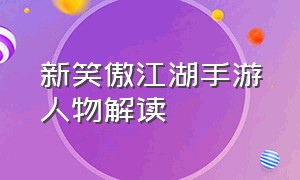 新笑傲江湖手游人物解读